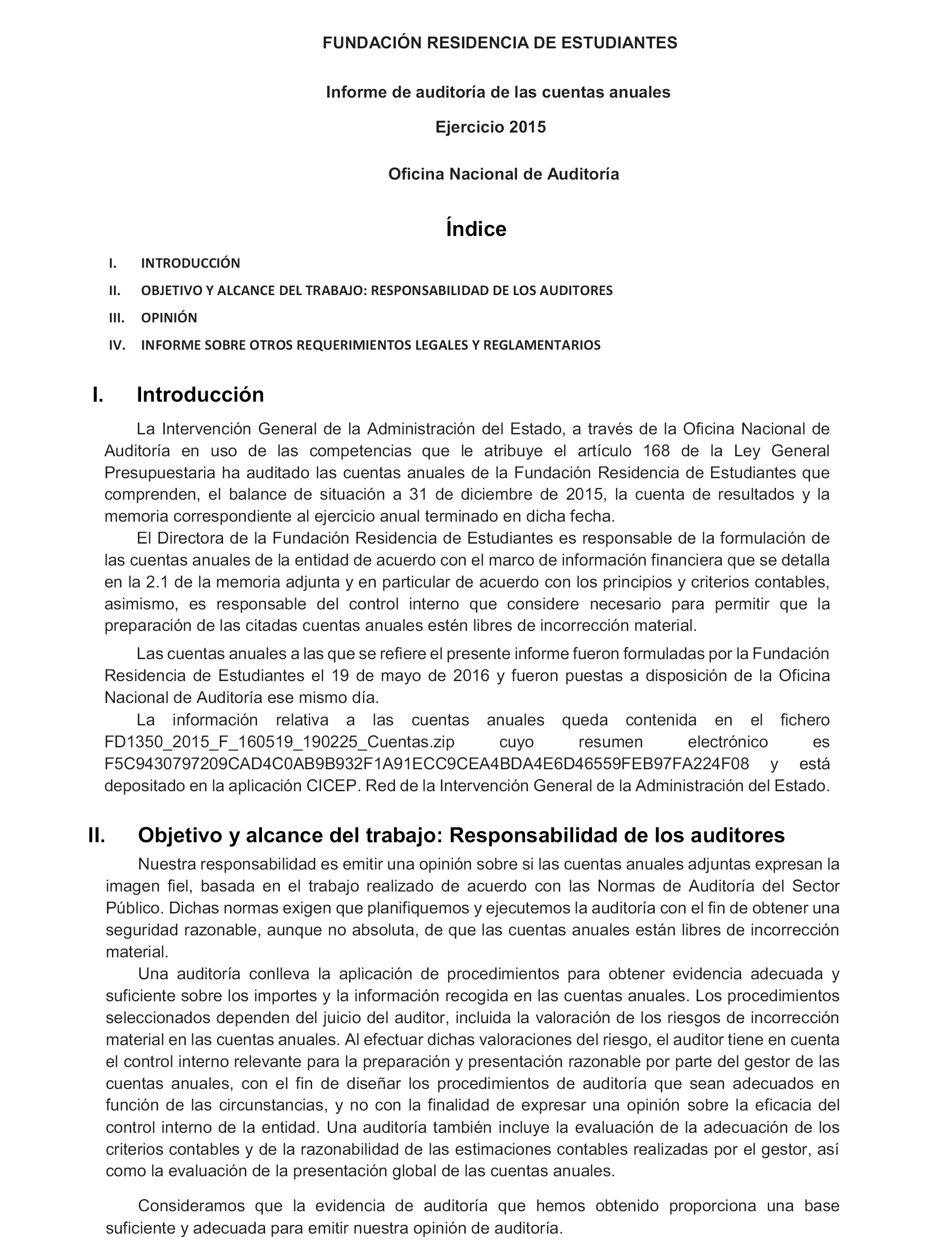 FUNDACIÓN RESIDENCIA DE ESTUDIANTES

Informe de auditoría de las cuentas anuales

Ejercicio 2015

Oficina Nacional de Auditoría

Índice

I. INTRODUCCIÓN

II. OBJETIVO Y ALCANCE DEL TRABAJO: RESPONSABILIDAD DE LOS AUDITORES

III. OPINIÓN

IV. INFORME SOBRE OTROS REQUERIMIENTOS LEGALES Y REGLAMENTARIOS

I. Introducción

La Intervención General de la Administración del Estado, a través de la Oficina Nacional de Auditoría en uso de las competencias que le atribuye el artículo 168 de la Ley General Presupuestaria ha auditado las cuentas anuales de la Fundación Residencia de Estudiantes que comprenden, el balance de situación a 31 de diciembre de 2015, la cuenta de resultados y la memoria correspondiente al ejercicio anual terminado en dicha fecha.

El Directora de la Fundación Residencia de Estudiantes es responsable de la formulación de las cuentas anuales de la entidad de acuerdo con el marco de información financiera que se detalla en la 2.1 de la memoria adjunta y en particular de acuerdo con los principios y criterios contables, asimismo, es responsable del control interno que considere necesario para permitir que la preparación de las citadas cuentas anuales estén libres de incorrección material.

Las cuentas anuales a las que se refiere el presente informe fueron formuladas por la Fundación Residencia de Estudiantes el 19 de mayo de 2016 y fueron puestas a disposición de la Oficina Nacional de Auditoría ese mismo día.

La información relativa a las cuentas anuales queda contenida en el fichero FD1350_2015_F_160519_190225_Cuentas.zip cuyo resumen electrónico es F5C9430797209CAD4C0AB9B932F1A91ECC9CEA4BDA4E6D46559FEB97FA224F08 y está depositado en la aplicación CICEP. Red de la Intervención General de la Administración del Estado.

II. Objetivo y alcance del trabajo: Responsabilidad de los auditores

Nuestra responsabilidad es emitir una opinión sobre si las cuentas anuales adjuntas expresan la imagen fiel, basada en el trabajo realizado de acuerdo con las Normas de Auditoría del Sector Público. Dichas normas exigen que planifiquemos y ejecutemos la auditoría con el fin de obtener una seguridad razonable, aunque no absoluta, de que las cuentas anuales están libres de incorrección material.

Una auditoría conlleva la aplicación de procedimientos para obtener evidencia adecuada y suficiente sobre los importes y la información recogida en las cuentas anuales. Los procedimientos seleccionados dependen del juicio del auditor, incluida la valoración de los riesgos de incorrección material en las cuentas anuales. Al efectuar dichas valoraciones del riesgo, el auditor tiene en cuenta el control interno relevante para la preparación y presentación razonable por parte del gestor de las cuentas anuales, con el fin de diseñar los procedimientos de auditoría que sean adecuados en función de las circunstancias, y no con la finalidad de expresar una opinión sobre la eficacia del control interno de la entidad. Una auditoría también incluye la evaluación de la adecuación de los criterios contables y de la razonabilidad de las estimaciones contables realizadas por el gestor, así como la evaluación de la presentación global de las cuentas anuales.

Consideramos que la evidencia de auditoría que hemos obtenido proporciona una base suficiente y adecuada para emitir nuestra opinión de auditoría.